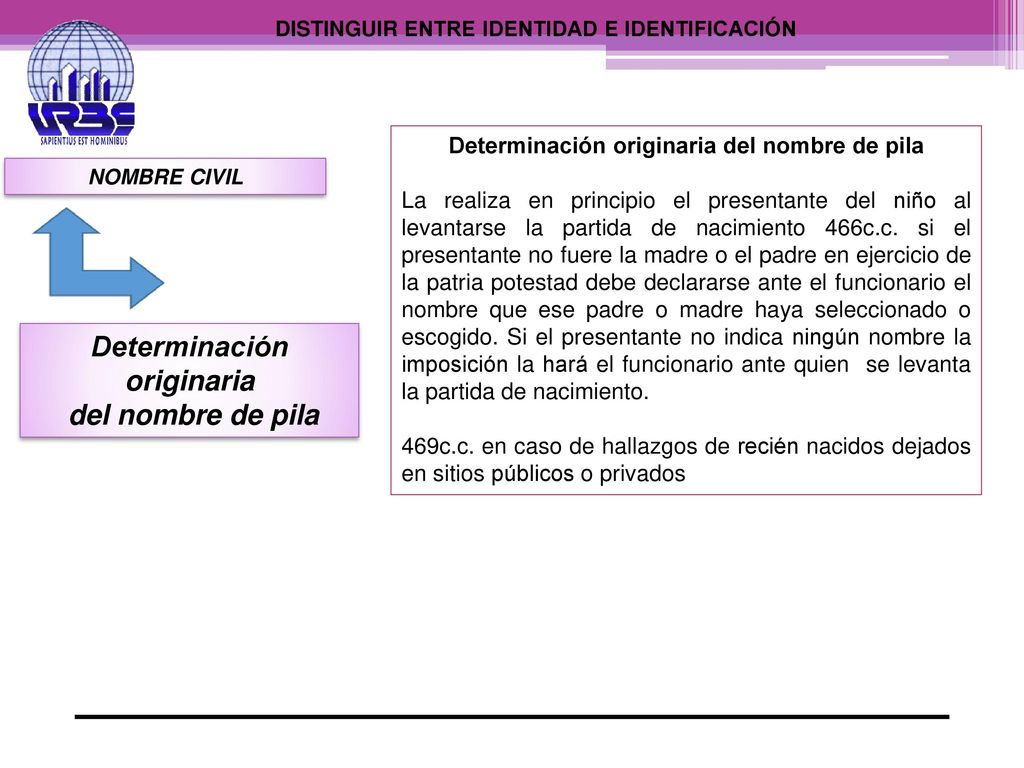 DISTINGUIR ENTRE IDENTIDAD E IDENTIFICACIÓN

URBE
SAPIENTIUS EST HOMINIBUS

NOMBRE CIVIL

Determinación originaria del nombre de pila

Determinación originaria del nombre de pila

La realiza en principio el presentante del niño al levantarse la partida de nacimiento 466c.c. si el presentante no fuere la madre o el padre en ejercicio de la patria potestad debe declararse ante el funcionario el nombre que ese padre o madre haya seleccionado o escogido. Si el presentante no indica ningún nombre la imposición la hará el funcionario ante quien se levanta la partida de nacimiento.

469c.c. en caso de hallazgos de recién nacidos dejados en sitios públicos o privados